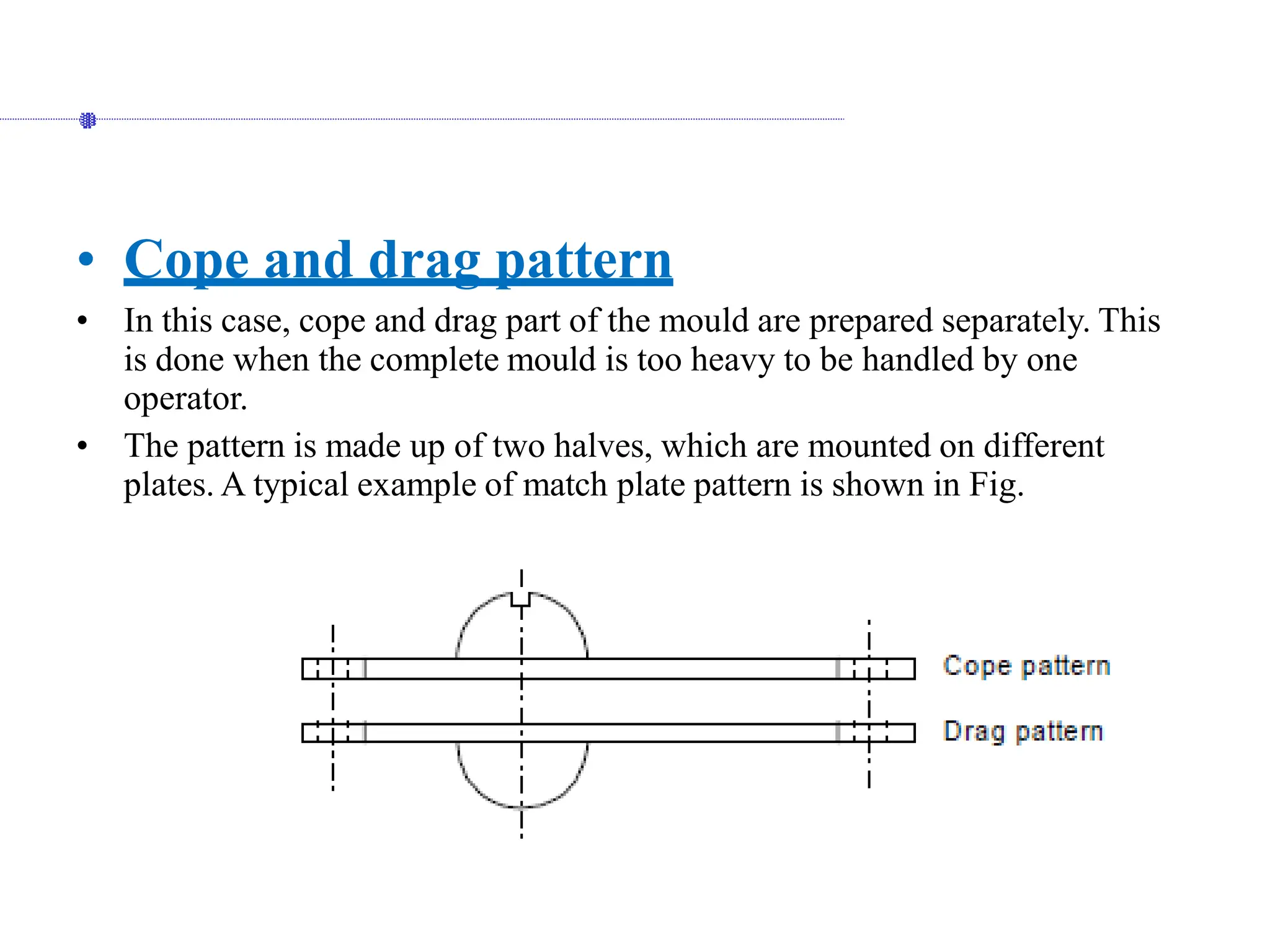 • Cope and drag pattern

• In this case, cope and drag part of the mould are prepared separately. This is done when the complete mould is too heavy to be handled by one operator.

• The pattern is made up of two halves, which are mounted on different plates. A typical example of match plate pattern is shown in Fig.

Cope pattern

Drag pattern